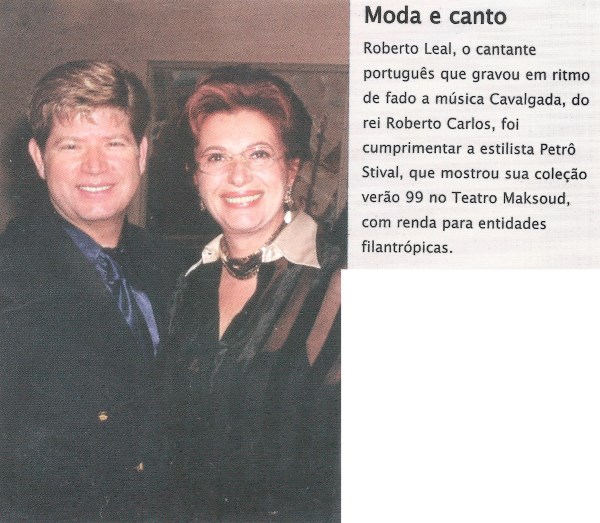 Moda e canto

Roberto Leal, o cantante português que gravou em ritmo de fado a música Cavalgada, do rei Roberto Carlos, foi cumprimentar a estilista Petrô Stival, que mostrou sua coleção verão 99 no Teatro Maksoud, com renda para entidades filantrópicas.